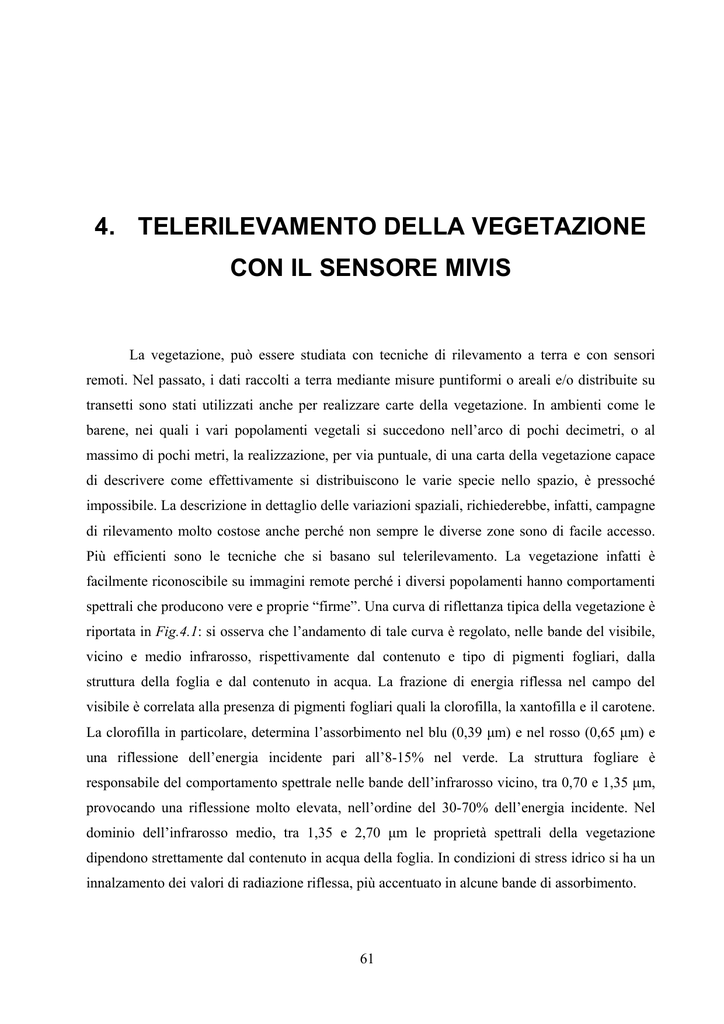 4. TELERILEVAMENTO DELLA VEGETAZIONE CON IL SENSORE MIVIS

La vegetazione, può essere studiata con tecniche di rilevamento a terra e con sensori remoti. Nel passato, i dati raccolti a terra mediante misure puntiformi o areali e/o distribuite su transetti sono stati utilizzati anche per realizzare carte della vegetazione. In ambienti come le barene, nei quali i vari popolamenti vegetali si succedono nell'arco di pochi decimetri, o al massimo di pochi metri, la realizzazione, per via puntuale, di una carta della vegetazione capace di descrivere come effettivamente si distribuiscono le varie specie nello spazio, è pressoché impossibile. La descrizione in dettaglio delle variazioni spaziali, richiederebbe, infatti, campagne di rilevamento molto costose anche perché non sempre le diverse zone sono di facile accesso. Più efficienti sono le tecniche che si basano sul telerilevamento. La vegetazione infatti è facilmente riconoscibile su immagini remote perché i diversi popolamenti hanno comportamenti spettrali che producono vere e proprie "firme". Una curva di riflettanza tipica della vegetazione è riportata in Fig.4.1: si osserva che l'andamento di tale curva è regolato, nelle bande del visibile, vicino e medio infrarosso, rispettivamente dal contenuto e tipo di pigmenti fogliari, dalla struttura della foglia e dal contenuto in acqua. La frazione di energia riflessa nel campo del visibile è correlata alla presenza di pigmenti fogliari quali la clorofilla, la xantofilla e il carotene. La clorofilla in particolare, determina l'assorbimento nel blu (0,39 μm) e nel rosso (0,65 μm) e una riflessione dell'energia incidente pari all'8-15% nel verde. La struttura fogliare è responsabile del comportamento spettrale nelle bande dell'infrarosso vicino, tra 0,70 e 1,35 μm, provocando una riflessione molto elevata, nell'ordine del 30-70% dell'energia incidente. Nel dominio dell'infrarosso medio, tra 1,35 e 2,70 μm le proprietà spettrali della vegetazione dipendono strettamente dal contenuto in acqua della foglia. In condizioni di stress idrico si ha un innalzamento dei valori di radiazione riflessa, più accentuato in alcune bande di assorbimento.

61